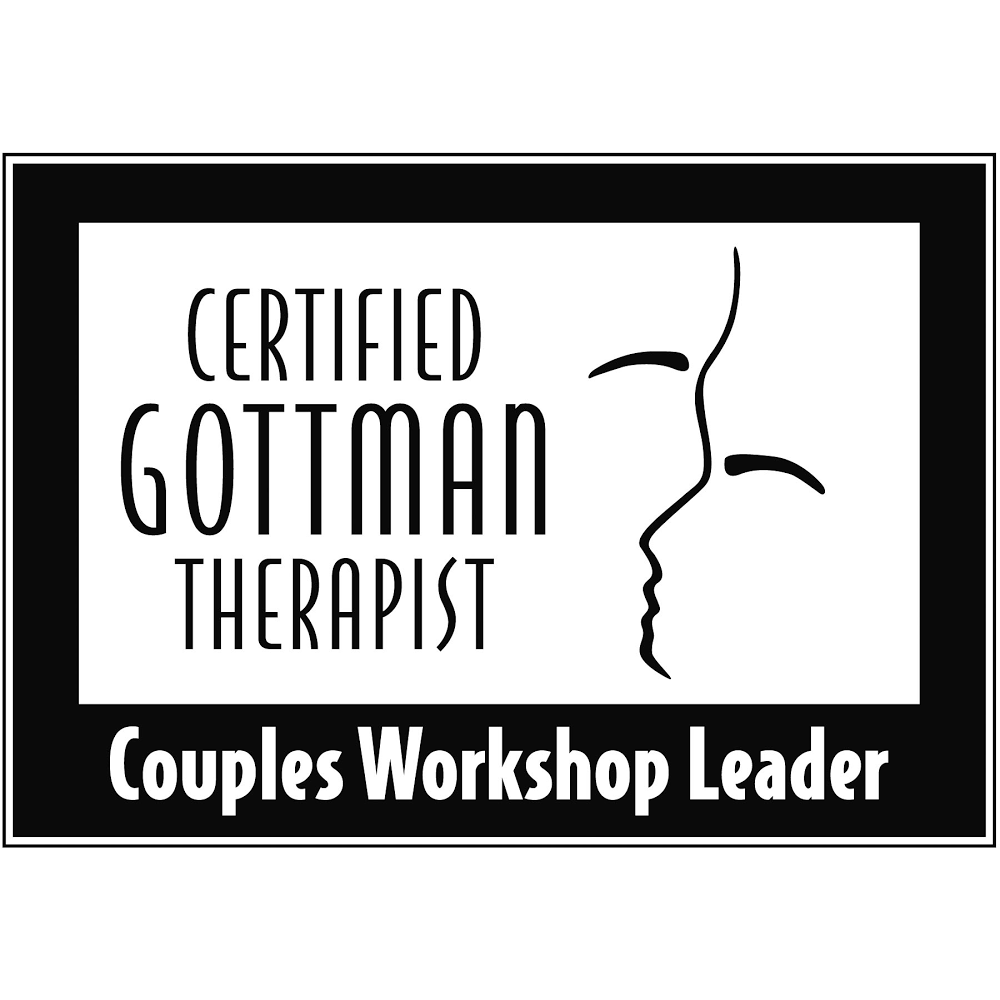 CERTIFIED
GOTTMAN
THERAPIST

Couples Workshop Leader